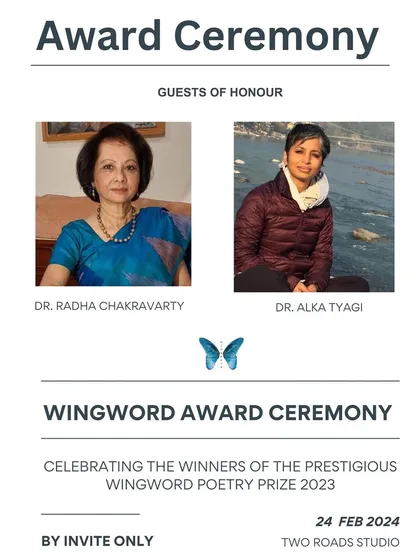 Award Ceremony

GUESTS OF HONOUR

DR. RADHA CHAKRAVARTY

DR. ALKA TYAGI

WINGWORD AWARD CEREMONY

CELEBRATING THE WINNERS OF THE PRESTIGIOUS WINGWORD POETRY PRIZE 2023

BY INVITE ONLY

24 FEB 2024

TWO ROADS STUDIO